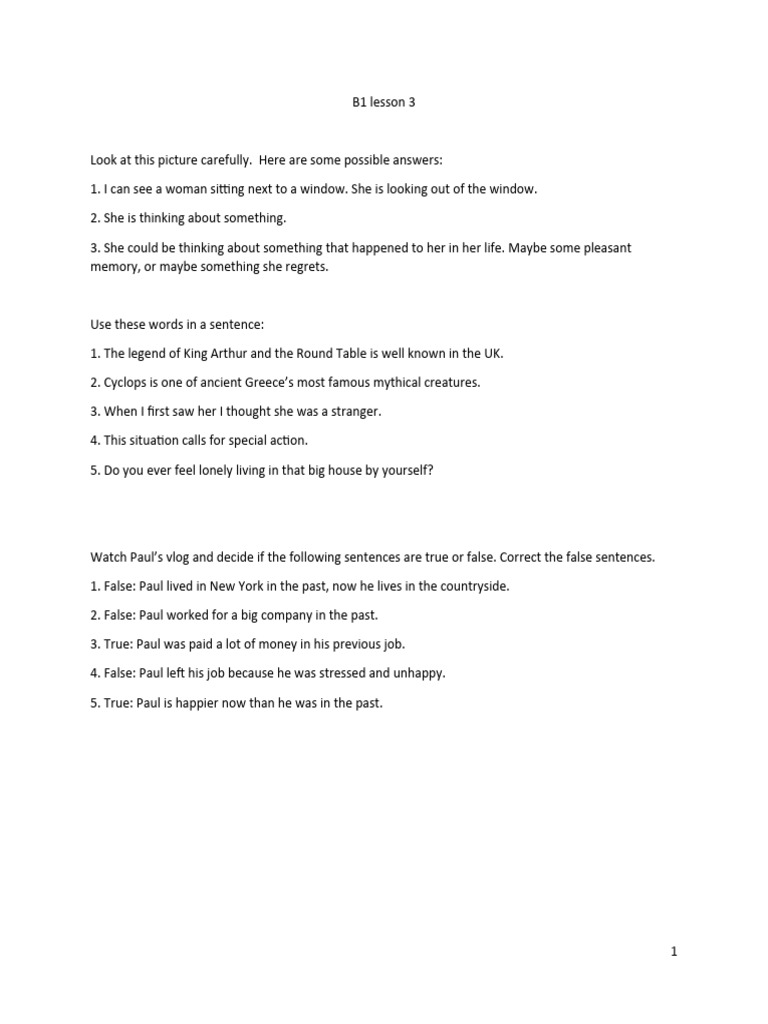 B1 lesson 3

Look at this picture carefully. Here are some possible answers:

1. I can see a woman sitting next to a window. She is looking out of the window.

2. She is thinking about something.

3. She could be thinking about something that happened to her in her life. Maybe some pleasant memory, or maybe something she regrets.

Use these words in a sentence:

1. The legend of King Arthur and the Round Table is well known in the UK.

2. Cyclops is one of ancient Greece's most famous mythical creatures.

3. When I first saw her I thought she was a stranger.

4. This situation calls for special action.

5. Do you ever feel lonely living in that big house by yourself?

Watch Paul's vlog and decide if the following sentences are true or false. Correct the false sentences.

1. False: Paul lived in New York in the past, now he lives in the countryside.

2. False: Paul worked for a big company in the past.

3. True: Paul was paid a lot of money in his previous job.

4. False: Paul left his job because he was stressed and unhappy.

5. True: Paul is happier now than he was in the past.

1